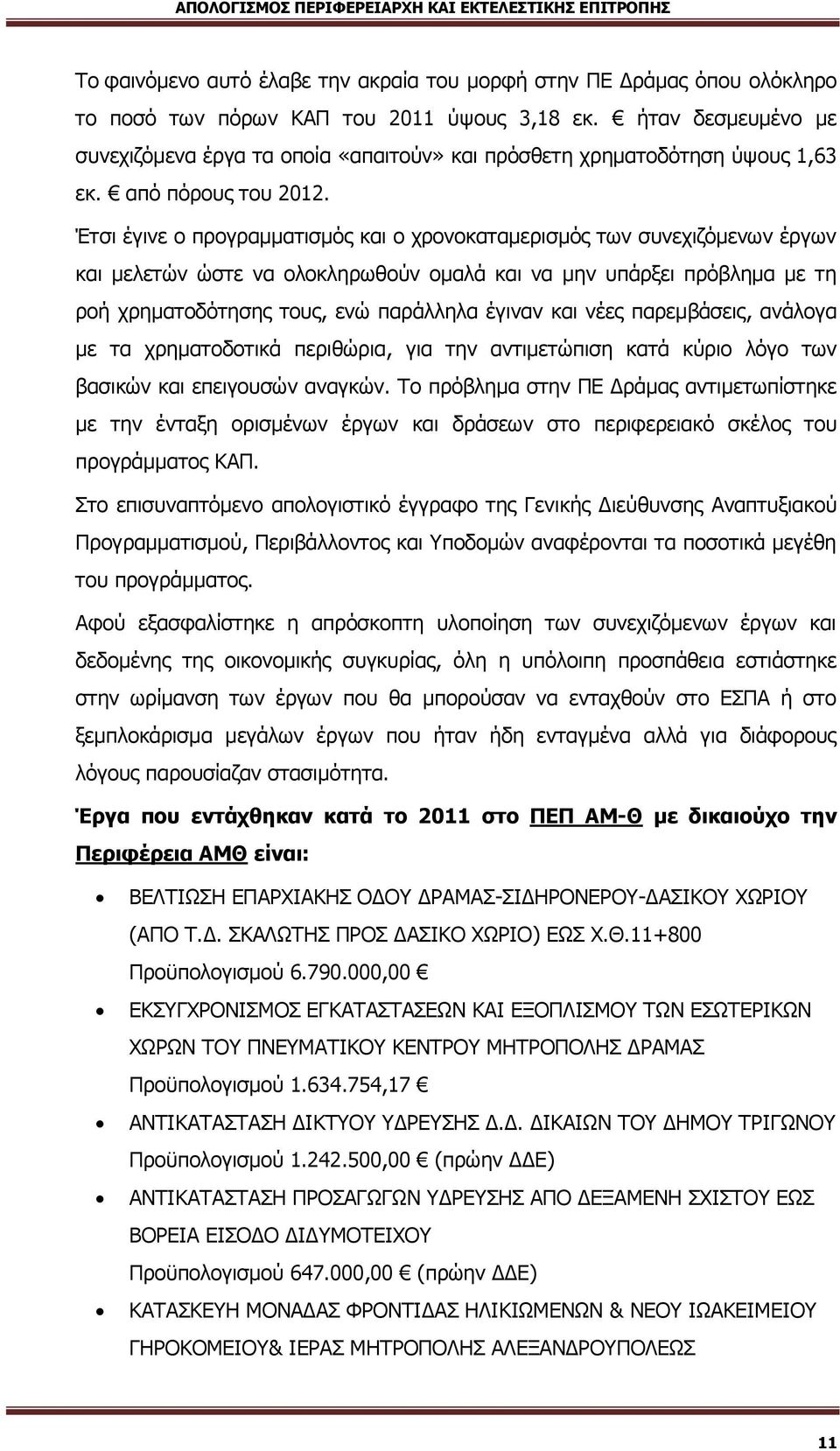 ΑΠΟΛΟΓΙΣΜΟΣ ΠΕΡΙΦΕΡΕΙΑΡΧΗ ΚΑΙ ΕΚΤΕΛΕΣΤΙΚΗΣ ΕΠΙΤΡΟΠΗΣ

Το φαινόμενο αυτό έλαβε την ακραία του μορφή στην ΠΕ Δράμας όπου ολόκληρο το ποσό των πόρων ΚΑΠ του 2011 ύψους 3,18 εκ. € ήταν δεσμευμένο με συνεχιζόμενα έργα τα οποία «απαιτούν» και πρόσθετη χρηματοδότηση ύψους 1,63 εκ. € από πόρους του 2012.

Έτσι έγινε ο προγραμματισμός και ο χρονοκαταμερισμός των συνεχιζόμενων έργων και μελετών ώστε να ολοκληρωθούν ομαλά και να μην υπάρξει πρόβλημα με τη ροή χρηματοδότησης τους, ενώ παράλληλα έγιναν και νέες παρεμβάσεις, ανάλογα με τα χρηματοδοτικά περιθώρια, για την αντιμετώπιση κατά κύριο λόγο των βασικών και επειγουσών αναγκών. Το πρόβλημα στην ΠΕ Δράμας αντιμετωπίστηκε με την ένταξη ορισμένων έργων και δράσεων στο περιφερειακό σκέλος του προγράμματος ΚΑΠ.

Στο επισυναπτόμενο απολογιστικό έγγραφο της Γενικής Διεύθυνσης Αναπτυξιακού Προγραμματισμού, Περιβάλλοντος και Υποδομών αναφέρονται τα ποσοτικά μεγέθη του προγράμματος.

Αφού εξασφαλίστηκε η απρόσκοπτη υλοποίηση των συνεχιζόμενων έργων και δεδομένης της οικονομικής συγκυρίας, όλη η υπόλοιπη προσπάθεια εστιάστηκε στην ωρίμανση των έργων που θα μπορούσαν να ενταχθούν στο ΕΣΠΑ ή στο ξεμπλοκάρισμα μεγάλων έργων που ήταν ήδη ενταγμένα αλλά για διάφορους λόγους παρουσίαζαν στασιμότητα.

Έργα που εντάχθηκαν κατά το 2011 στο ΠΕΠ ΑΜ-Θ με δικαιούχο την Περιφέρεια ΑΜΘ είναι:

• ΒΕΛΤΙΩΣΗ ΕΠΑΡΧΙΑΚΗΣ ΟΔΟΥ ΔΡΑΜΑΣ-ΣΙΔΗΡΟΝΕΡΟΥ-ΔΑΣΙΚΟΥ ΧΩΡΙΟΥ (ΑΠΟ Τ.Δ. ΣΚΑΛΩΤΗΣ ΠΡΟΣ ΔΑΣΙΚΟ ΧΩΡΙΟ) ΕΩΣ Χ.Θ.11+800
Προϋπολογισμού 6.790.000,00 €
• ΕΚΣΥΓΧΡΟΝΙΣΜΟΣ ΕΓΚΑΤΑΣΤΑΣΕΩΝ ΚΑΙ ΕΞΟΠΛΙΣΜΟΥ ΤΩΝ ΕΣΩΤΕΡΙΚΩΝ ΧΩΡΩΝ ΤΟΥ ΠΝΕΥΜΑΤΙΚΟΥ ΚΕΝΤΡΟΥ ΜΗΤΡΟΠΟΛΗΣ ΔΡΑΜΑΣ
Προϋπολογισμού 1.634.754,17 €
• ΑΝΤΙΚΑΤΑΣΤΑΣΗ ΔΙΚΤΥΟΥ ΥΔΡΕΥΣΗΣ Δ.Δ. ΔΙΚΑΙΩΝ ΤΟΥ ΔΗΜΟΥ ΤΡΙΓΩΝΟΥ
Προϋπολογισμού 1.242.500,00 € (πρώην ΔΔΕ)
• ΑΝΤΙΚΑΤΑΣΤΑΣΗ ΠΡΟΣΑΓΩΓΩΝ ΥΔΡΕΥΣΗΣ ΑΠΟ ΔΕΞΑΜΕΝΗ ΣΧΙΣΤΟΥ ΕΩΣ ΒΟΡΕΙΑ ΕΙΣΟΔΟ ΔΙΔΥΜΟΤΕΙΧΟΥ
Προϋπολογισμού 647.000,00 € (πρώην ΔΔΕ)
• ΚΑΤΑΣΚΕΥΗ ΜΟΝΑΔΑΣ ΦΡΟΝΤΙΔΑΣ ΗΛΙΚΙΩΜΕΝΩΝ & ΝΕΟΥ ΙΩΑΚΕΙΜΕΙΟΥ ΓΗΡΟΚΟΜΕΙΟΥ& ΙΕΡΑΣ ΜΗΤΡΟΠΟΛΗΣ ΑΛΕΞΑΝΔΡΟΥΠΟΛΕΩΣ

11